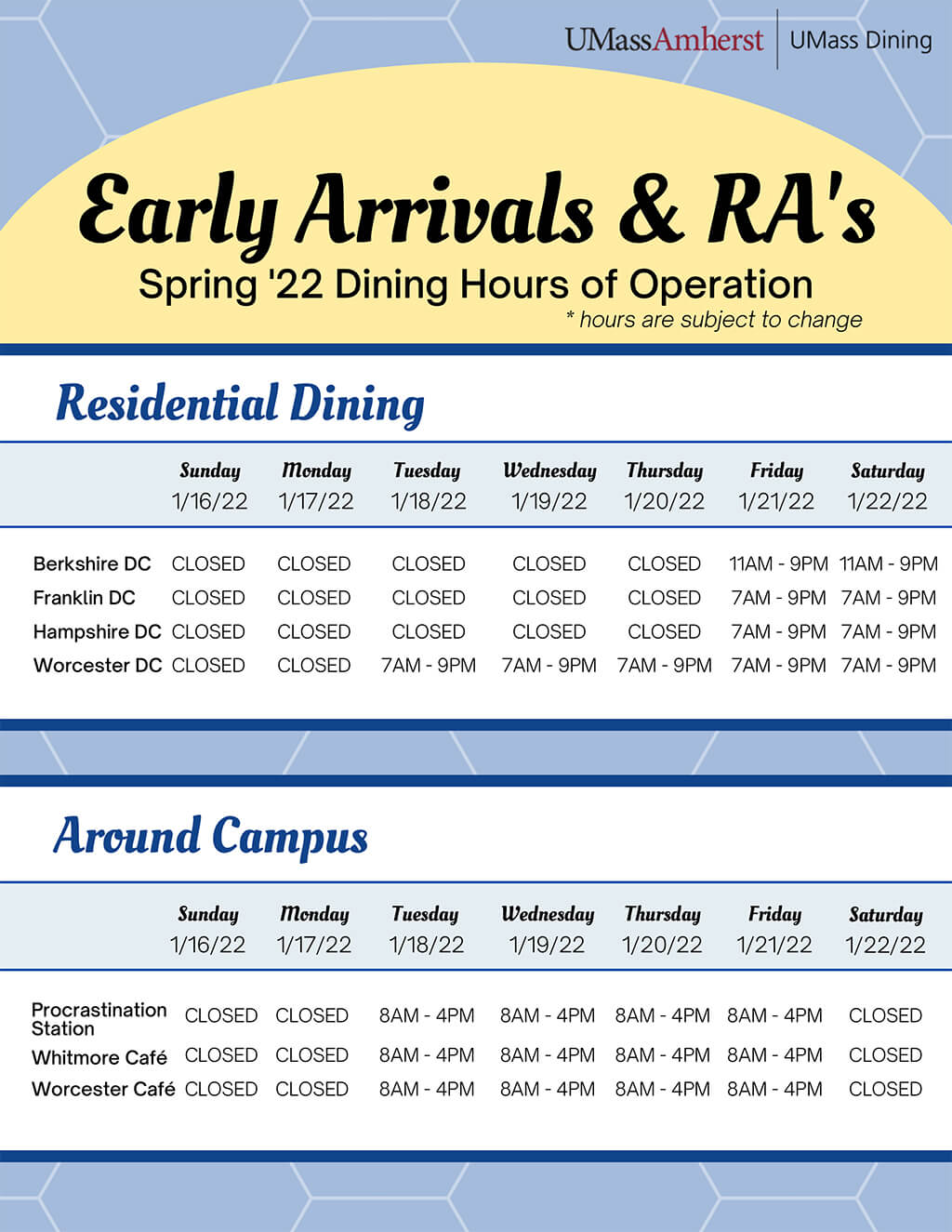 UMassAmherst | UMass Dining

Early Arrivals & RA's

Spring '22 Dining Hours of Operation

* hours are subject to change

Residential Dining

| | Sunday 1/16/22 | Monday 1/17/22 | Tuesday 1/18/22 | Wednesday 1/19/22 | Thursday 1/20/22 | Friday 1/21/22 | Saturday 1/22/22 |
|---|---|---|---|---|---|---|---|
| Berkshire DC | CLOSED | CLOSED | CLOSED | CLOSED | CLOSED | 11AM - 9PM | 11AM - 9PM |
| Franklin DC | CLOSED | CLOSED | CLOSED | CLOSED | CLOSED | 7AM - 9PM | 7AM - 9PM |
| Hampshire DC | CLOSED | CLOSED | CLOSED | CLOSED | CLOSED | 7AM - 9PM | 7AM - 9PM |
| Worcester DC | CLOSED | CLOSED | 7AM - 9PM | 7AM - 9PM | 7AM - 9PM | 7AM - 9PM | 7AM - 9PM |

Around Campus

| | Sunday 1/16/22 | Monday 1/17/22 | Tuesday 1/18/22 | Wednesday 1/19/22 | Thursday 1/20/22 | Friday 1/21/22 | Saturday 1/22/22 |
|---|---|---|---|---|---|---|---|
| Procrastination Station | CLOSED | CLOSED | 8AM - 4PM | 8AM - 4PM | 8AM - 4PM | 8AM - 4PM | CLOSED |
| Whitmore Café | CLOSED | CLOSED | 8AM - 4PM | 8AM - 4PM | 8AM - 4PM | 8AM - 4PM | CLOSED |
| Worcester Café | CLOSED | CLOSED | 8AM - 4PM | 8AM - 4PM | 8AM - 4PM | 8AM - 4PM | CLOSED |